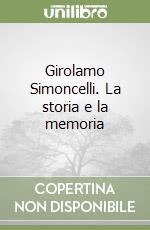 unilibro

Girolamo Simoncelli. La storia e la memoria

COPERTINA NON DISPONIBILE